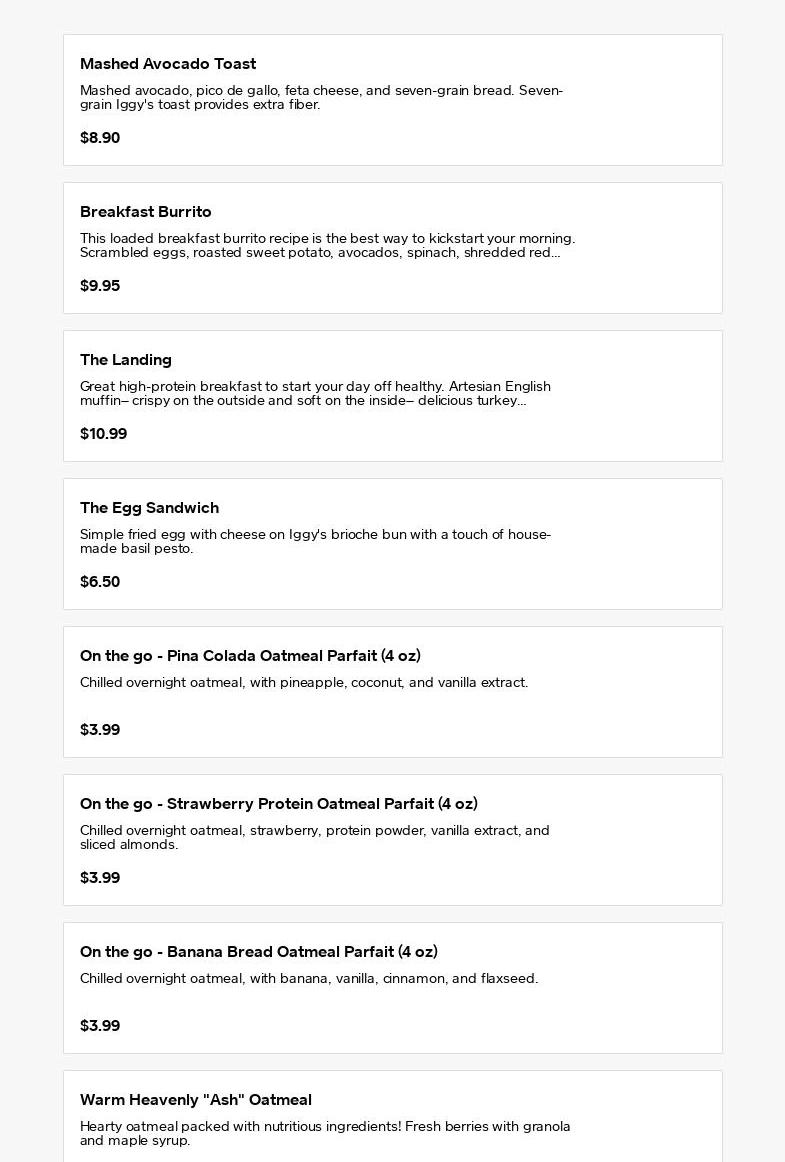 Mashed Avocado Toast

Mashed avocado, pico de gallo, feta cheese, and seven-grain bread. Seven-grain Iggy's toast provides extra fiber.

$8.90

Breakfast Burrito

This loaded breakfast burrito recipe is the best way to kickstart your morning. Scrambled eggs, roasted sweet potato, avocados, spinach, shredded red...

$9.95

The Landing

Great high-protein breakfast to start your day off healthy. Artesian English muffin– crispy on the outside and soft on the inside– delicious turkey...

$10.99

The Egg Sandwich

Simple fried egg with cheese on Iggy's brioche bun with a touch of house-made basil pesto.

$6.50

On the go - Pina Colada Oatmeal Parfait (4 oz)

Chilled overnight oatmeal, with pineapple, coconut, and vanilla extract.

$3.99

On the go - Strawberry Protein Oatmeal Parfait (4 oz)

Chilled overnight oatmeal, strawberry, protein powder, vanilla extract, and sliced almonds.

$3.99

On the go - Banana Bread Oatmeal Parfait (4 oz)

Chilled overnight oatmeal, with banana, vanilla, cinnamon, and flaxseed.

$3.99

Warm Heavenly "Ash" Oatmeal

Hearty oatmeal packed with nutritious ingredients! Fresh berries with granola and maple syrup.